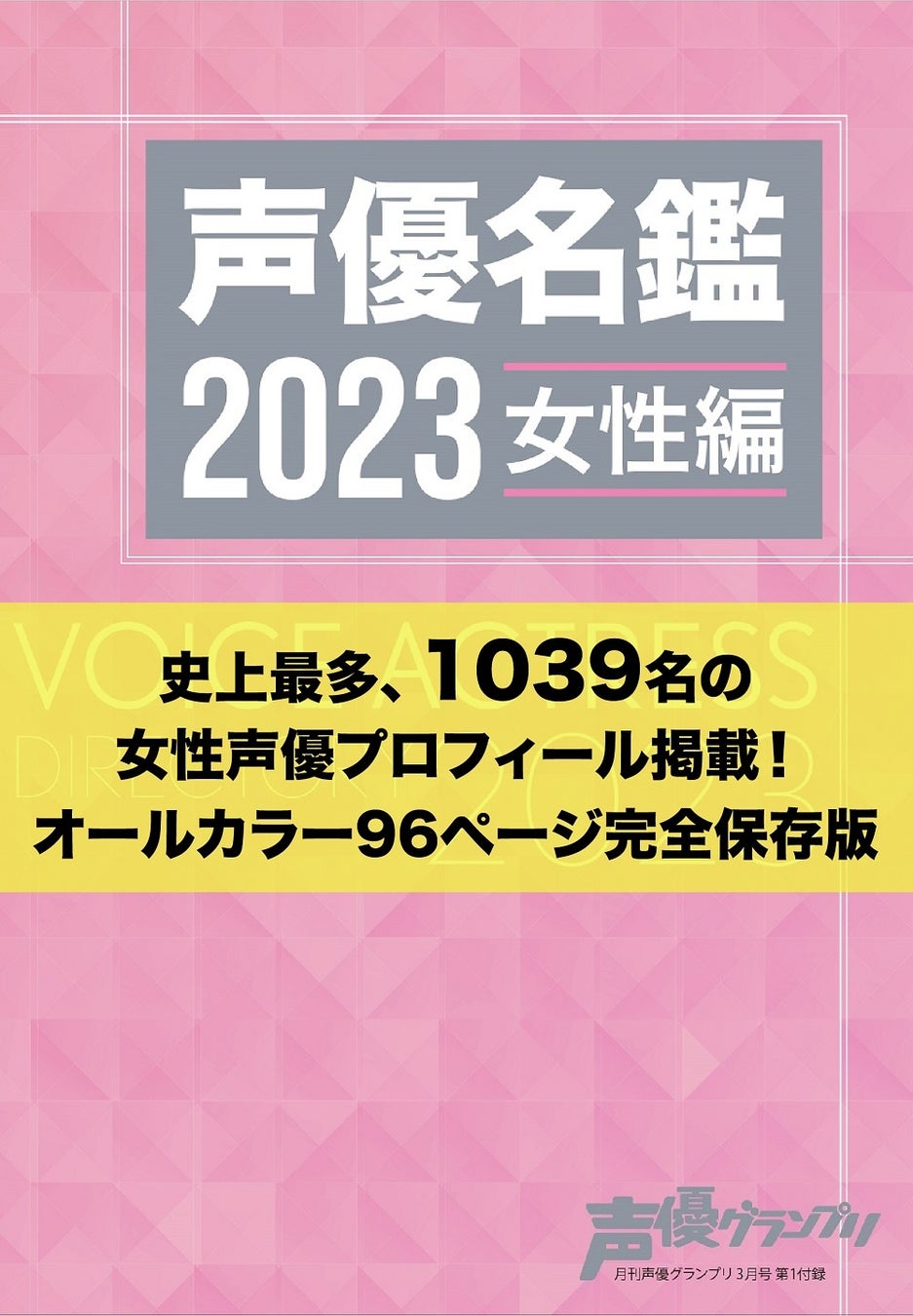 声優名鑑

2023 女性編

VOICE ACTRESS DIRECTORY 2023

史上最多、1039名の
女性声優プロフィール掲載！
オールカラー96ページ完全保存版

声優グランプリ

月刊声優グランプリ 3月号 第1付録